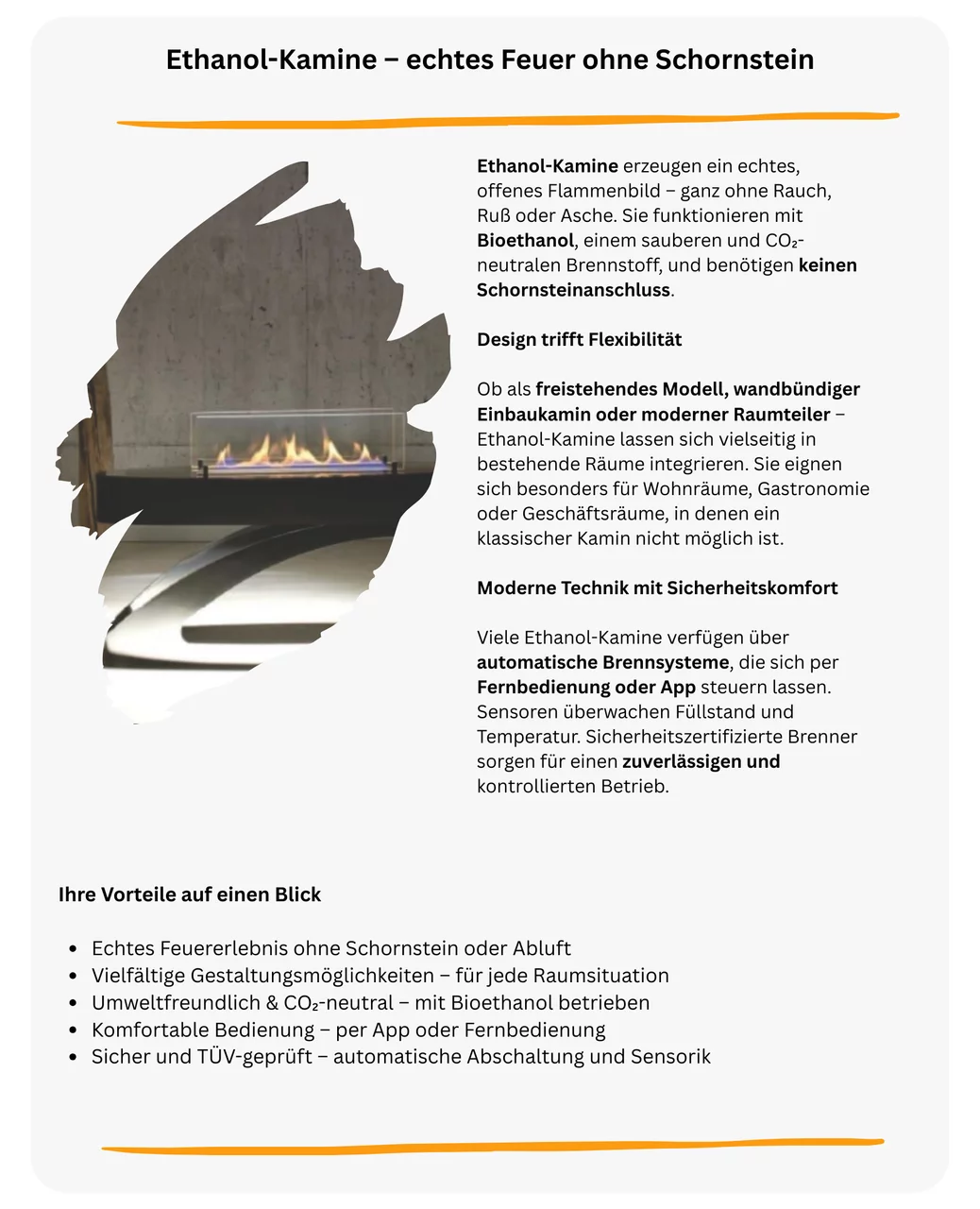 Ethanol-Kamine – echtes Feuer ohne Schornstein

Ethanol-Kamine erzeugen ein echtes, offenes Flammenbild – ganz ohne Rauch, Ruß oder Asche. Sie funktionieren mit Bioethanol, einem sauberen und $CO_2$-neutralen Brennstoff, und benötigen keinen Schornsteinanschluss.

Design trifft Flexibilität

Ob als freistehendes Modell, wandbündiger Einbaukamin oder moderner Raumteiler – Ethanol-Kamine lassen sich vielseitig in bestehende Räume integrieren. Sie eignen sich besonders für Wohnräume, Gastronomie oder Geschäftsräume, in denen ein klassischer Kamin nicht möglich ist.

Moderne Technik mit Sicherheitskomfort

Viele Ethanol-Kamine verfügen über automatische Brennsysteme, die sich per Fernbedienung oder App steuern lassen. Sensoren überwachen Füllstand und Temperatur. Sicherheitszertifizierte Brenner sorgen für einen zuverlässigen und kontrollierten Betrieb.

Ihre Vorteile auf einen Blick

- Echtes Feuererlebnis ohne Schornstein oder Abluft
- Vielfältige Gestaltungsmöglichkeiten – für jede Raumsituation
- Umweltfreundlich & $CO_2$-neutral – mit Bioethanol betrieben
- Komfortable Bedienung – per App oder Fernbedienung
- Sicher und TÜV-geprüft – automatische Abschaltung und Sensorik